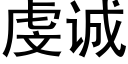 虔诚